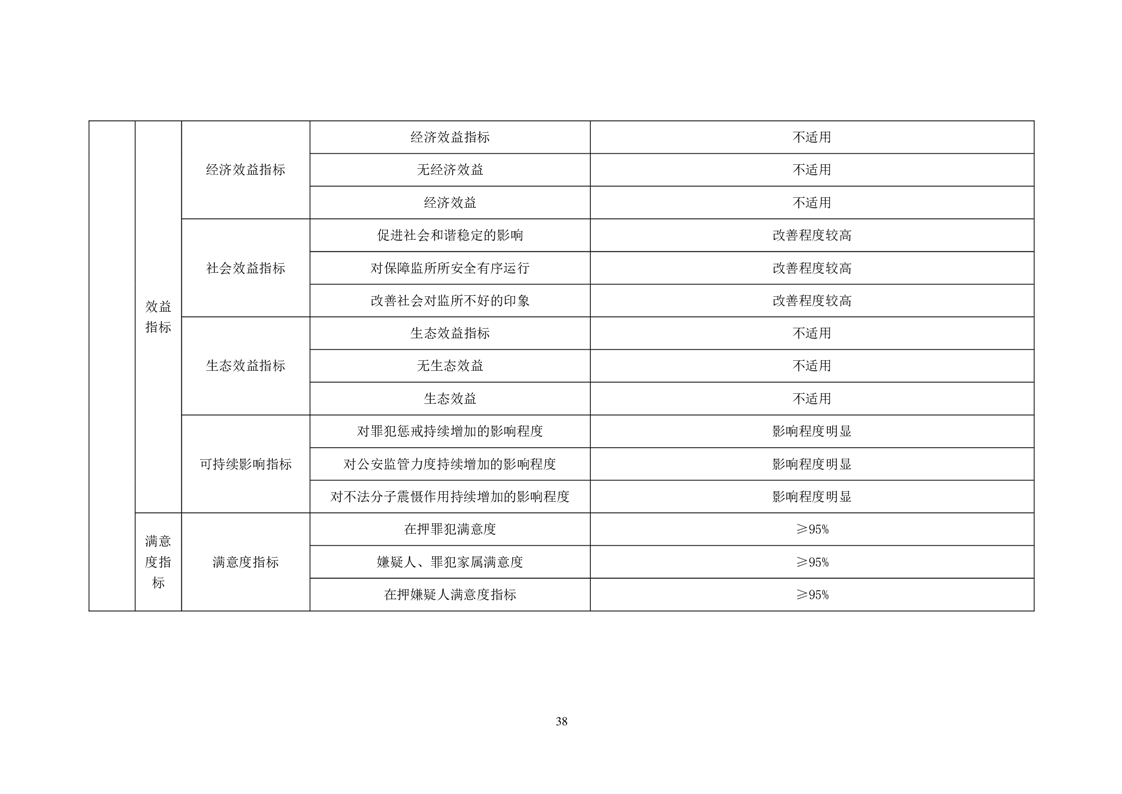 | | | | | |
|---|---|---|---|---|
| | 效益指标 | 经济效益指标 | 经济效益指标 | 不适用 |
| | | | 无经济效益 | 不适用 |
| | | | 经济效益 | 不适用 |
| | | 社会效益指标 | 促进社会和谐稳定的影响 | 改善程度较高 |
| | | | 对保障监所所安全有序运行 | 改善程度较高 |
| | | | 改善社会对监所不好的印象 | 改善程度较高 |
| | | 生态效益指标 | 生态效益指标 | 不适用 |
| | | | 无生态效益 | 不适用 |
| | | | 生态效益 | 不适用 |
| | | 可持续影响指标 | 对罪犯惩戒持续增加的影响程度 | 影响程度明显 |
| | | | 对公安监管力度持续增加的影响程度 | 影响程度明显 |
| | | | 对不法分子震慑作用持续增加的影响程度 | 影响程度明显 |
| | 满意度指标 | 满意度指标 | 在押罪犯满意度 | ≥95% |
| | | | 嫌疑人、罪犯家属满意度 | ≥95% |
| | | | 在押嫌疑人满意度指标 | ≥95% |

38